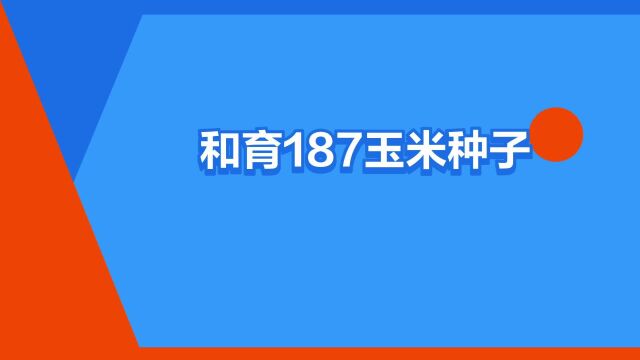 和育187玉米种子